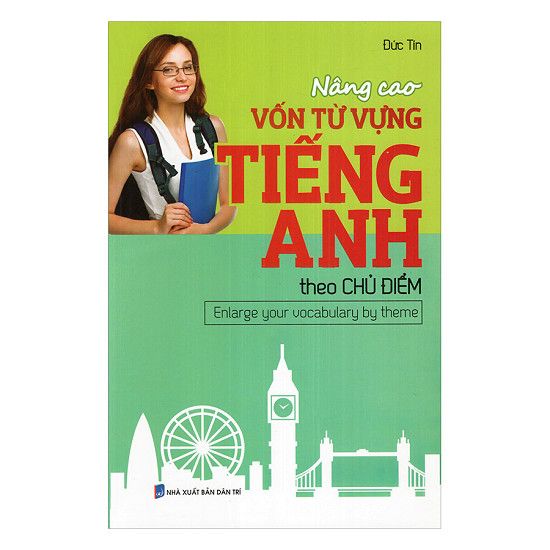 Đức Tín

Nâng cao
VỐN TỪ VỰNG
TIẾNG
ANH
theo CHỦ ĐIỂM

Enlarge your vocabulary by theme

NHÀ XUẤT BẢN DÂN TRÍ